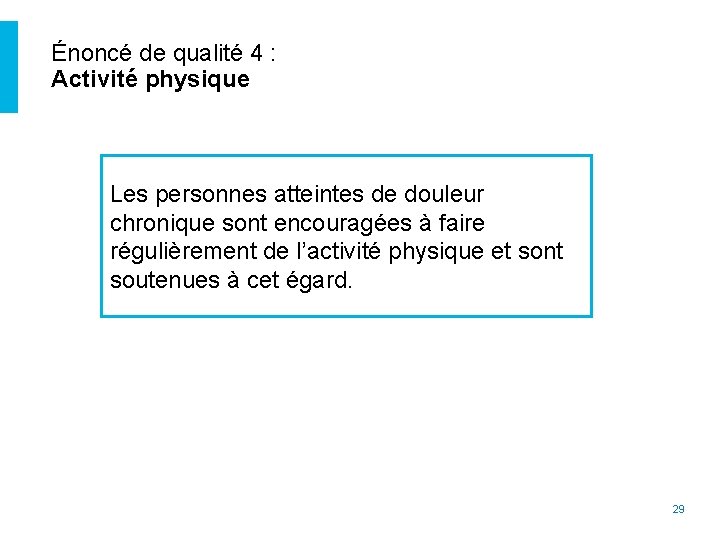 Énoncé de qualité 4 :
Activité physique

Les personnes atteintes de douleur chronique sont encouragées à faire régulièrement de l'activité physique et sont soutenues à cet égard.

29